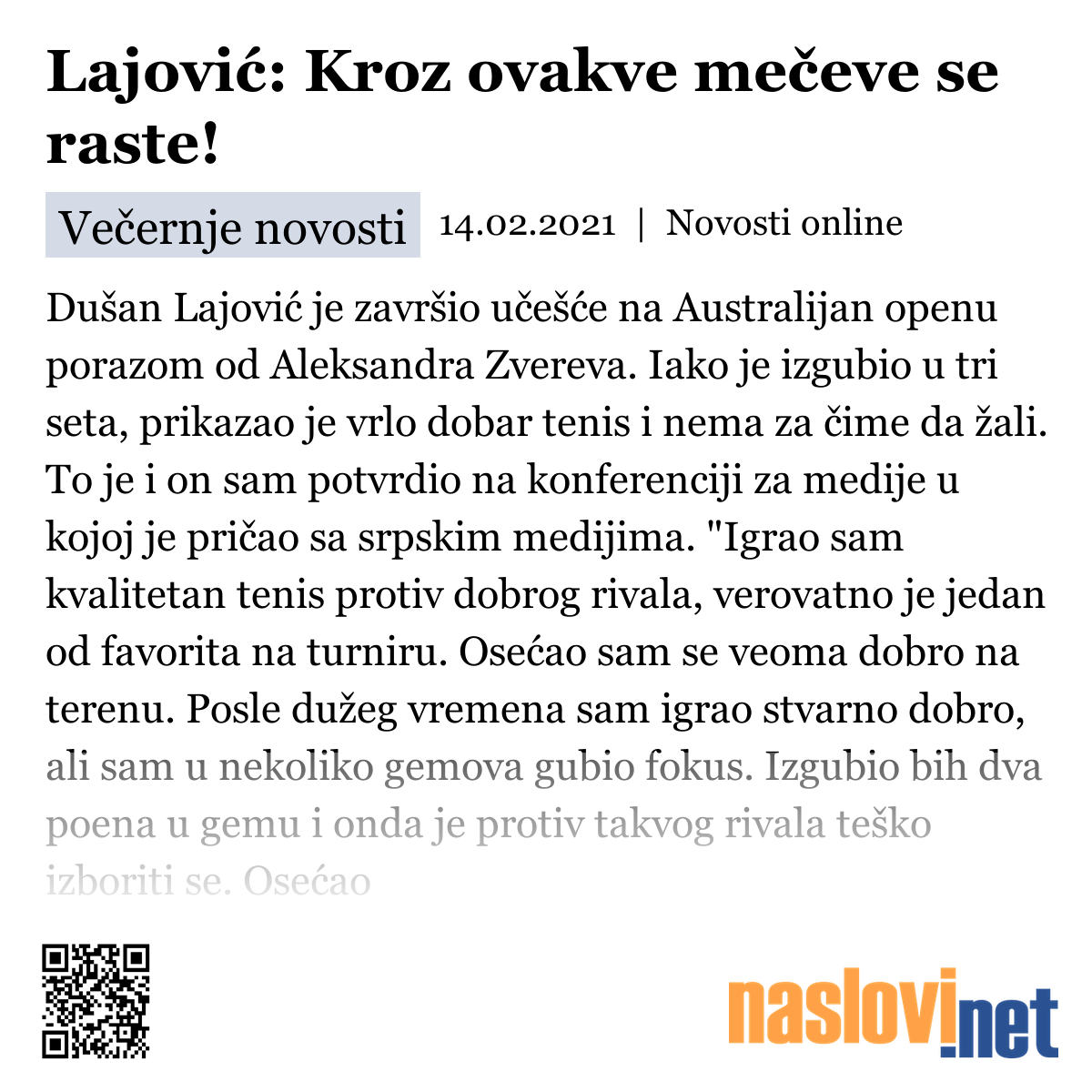 Lajović: Kroz ovakve mečeve se raste!

Večernje novosti 14.02.2021 | Novosti online

Dušan Lajović je završio učešće na Australijan openu porazom od Aleksandra Zvereva. Iako je izgubio u tri seta, prikazao je vrlo dobar tenis i nema za čime da žali. To je i on sam potvrdio na konferenciji za medije u kojoj je pričao sa srpskim medijima. "Igrao sam kvalitetan tenis protiv dobrog rivala, verovatno je jedan od favorita na turniru. Osećao sam se veoma dobro na terenu. Posle dužeg vremena sam igrao stvarno dobro, ali sam u nekoliko gemova gubio fokus. Izgubio bih dva poena u gemu i onda je protiv takvog rivala teško izboriti se. Osećao

naslovi.net